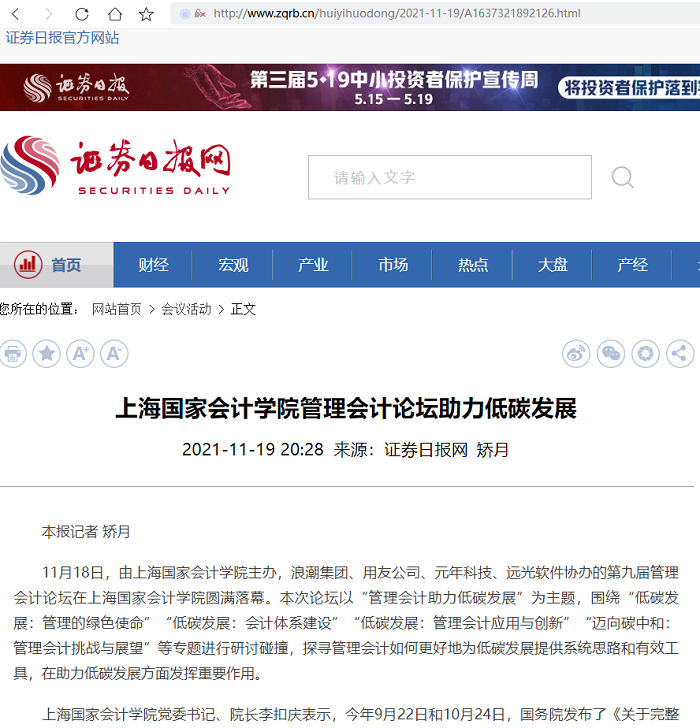 http://www.zqrb.cn/huiyihuodong/2021-11-19/A1637321892126.html

证券日报官方网站

证券日报 SECURITIES DAILY 第三届5·19中小投资者保护宣传周 5.15 — 5.19 将投资者保护落到

证券日报网 SECURITIES DAILY

请输入文字

首页 财经 宏观 产业 市场 热点 大盘 产经

您所在的位置： 网站首页 > 会议活动 > 正文

上海国家会计学院管理会计论坛助力低碳发展

2021-11-19 20:28 来源：证券日报网 矫月

本报记者 矫月

11月18日，由上海国家会计学院主办，浪潮集团、用友公司、元年科技、远光软件协办的第九届管理会计论坛在上海国家会计学院圆满落幕。本次论坛以“管理会计助力低碳发展”为主题，围绕“低碳发展：管理的绿色使命”“低碳发展：会计体系建设”“低碳发展：管理会计应用与创新”“迈向碳中和：管理会计挑战与展望”等专题进行研讨碰撞，探寻管理会计如何更好地为低碳发展提供系统思路和有效工具，在助力低碳发展方面发挥重要作用。

上海国家会计学院党委书记、院长李扣庆表示，今年9月22日和10月24日，国务院发布了《关于完整